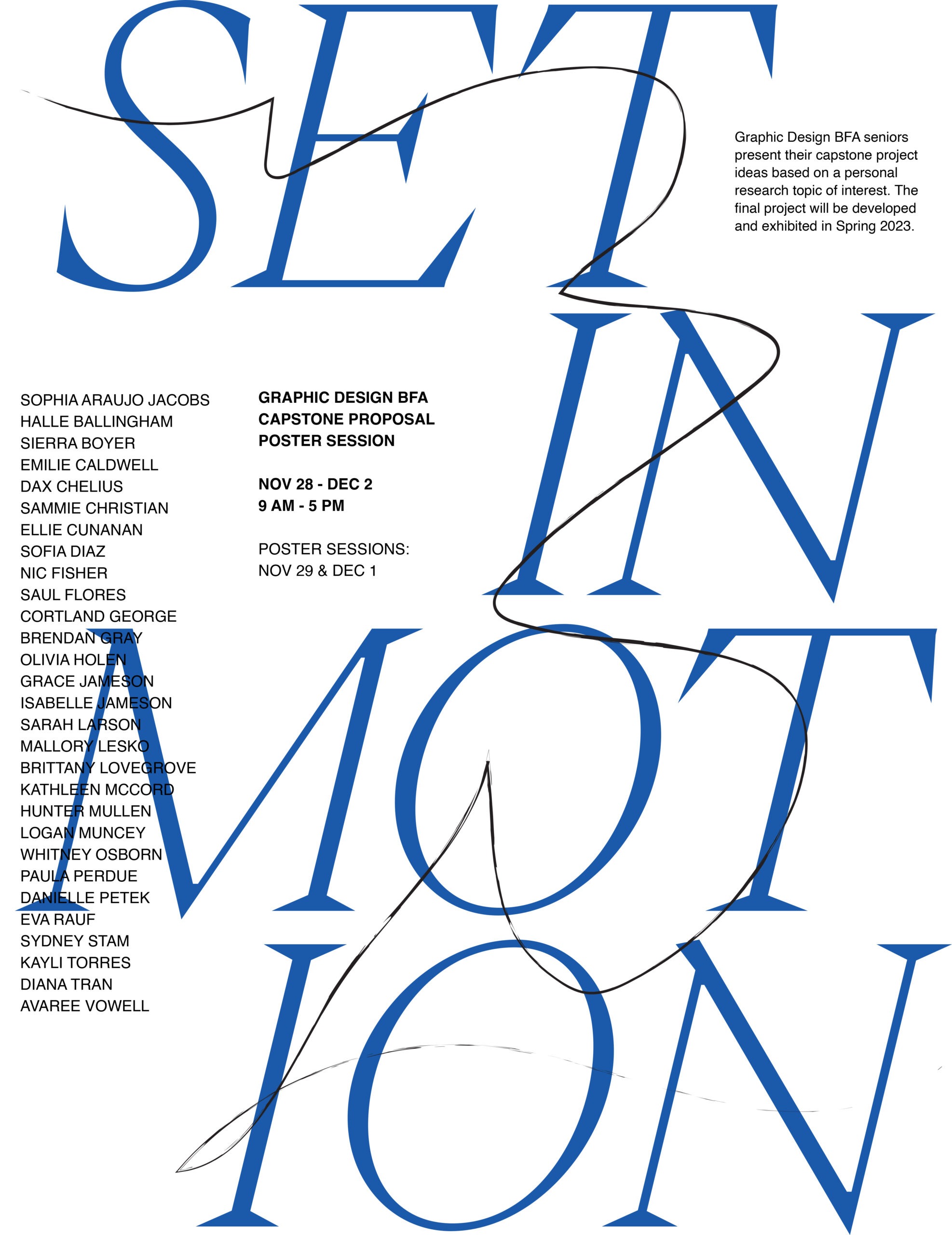 SET
IN
MOT
ION

Graphic Design BFA seniors present their capstone project ideas based on a personal research topic of interest. The final project will be developed and exhibited in Spring 2023.

SOPHIA ARAUJO JACOBS
HALLE BALLINGHAM
SIERRA BOYER
EMILIE CALDWELL
DAX CHELIUS
SAMMIE CHRISTIAN
ELLIE CUNANAN
SOFIA DIAZ
NIC FISHER
SAUL FLORES
CORTLAND GEORGE
BRENDAN GRAY
OLIVIA HOLEN
GRACE JAMESON
ISABELLE JAMESON
SARAH LARSON
MALLORY LESKO
BRITTANY LOVEGROVE
KATHLEEN MCCORD
HUNTER MULLEN
LOGAN MUNCEY
WHITNEY OSBORN
PAULA PERDUE
DANIELLE PETEK
EVA RAUF
SYDNEY STAM
KAYLI TORRES
DIANA TRAN
AVAREE VOWELL

GRAPHIC DESIGN BFA
CAPSTONE PROPOSAL
POSTER SESSION

NOV 28 - DEC 2
9 AM - 5 PM

POSTER SESSIONS:
NOV 29 & DEC 1